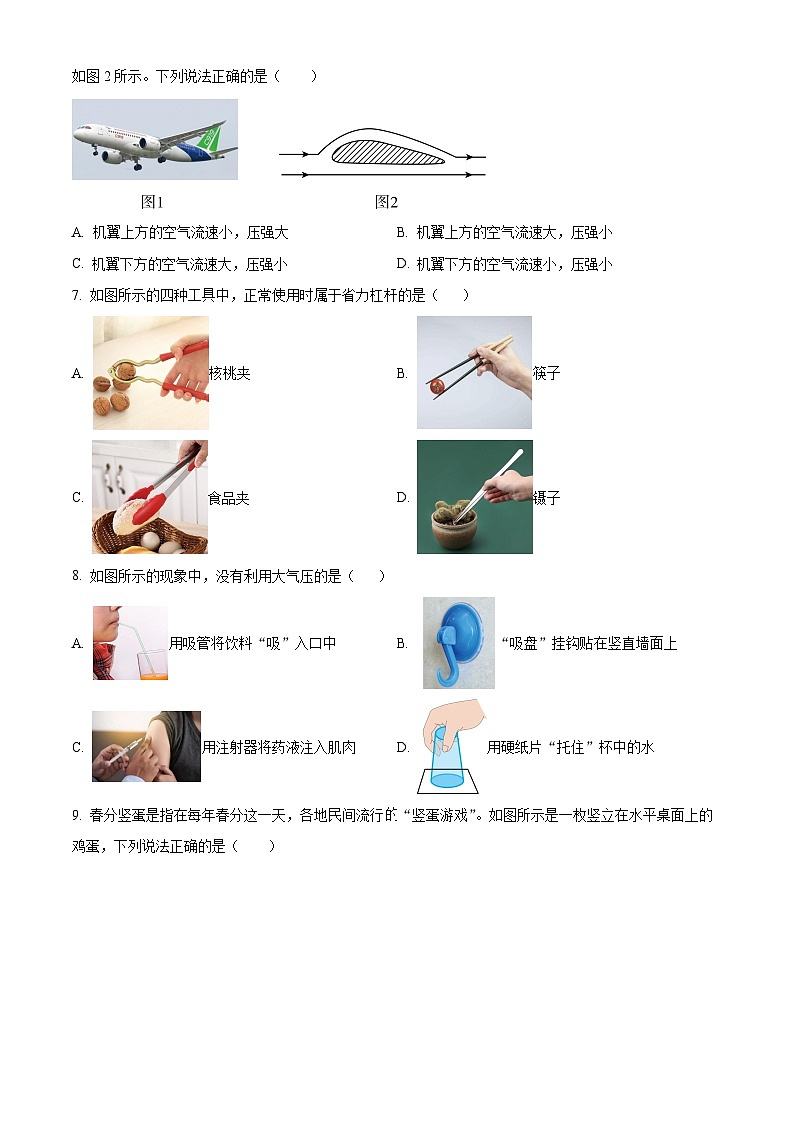 如图 2 所示。下列说法正确的是（　　）

图1

图2

A. 机翼上方的空气流速小，压强大

B. 机翼上方的空气流速大，压强小

C. 机翼下方的空气流速大，压强小

D. 机翼下方的空气流速小，压强小

7. 如图所示的四种工具中，正常使用时属于省力杠杆的是（　　）

A. 核桃夹

B. 筷子

C. 食品夹

D. 镊子

8. 如图所示的现象中，没有利用大气压的是（　　）

A. 用吸管将饮料“吸”入口中

B. “吸盘”挂钩贴在竖直墙面上

C. 用注射器将药液注入肌肉

D. 用硬纸片“托住”杯中的水

9. 春分竖蛋是指在每年春分这一天，各地民间流行的“竖蛋游戏”。如图所示是一枚竖立在水平桌面上的鸡蛋，下列说法正确的是（　　）